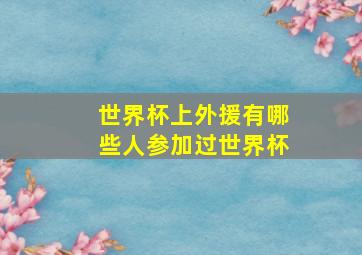 世界杯上外援有哪些人参加过世界杯